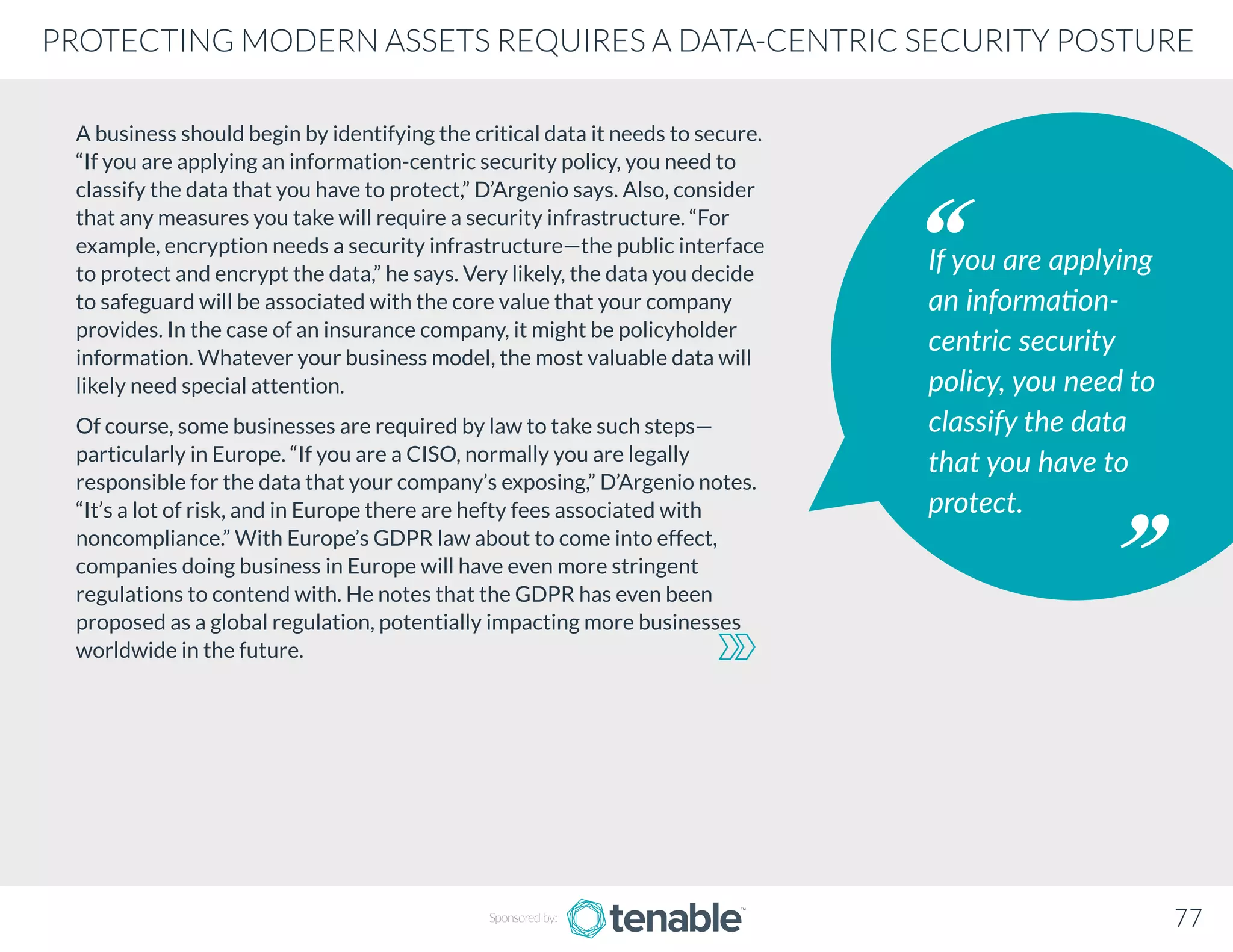 PROTECTING MODERN ASSETS REQUIRES A DATA-CENTRIC SECURITY POSTURE

A business should begin by identifying the critical data it needs to secure. “If you are applying an information-centric security policy, you need to classify the data that you have to protect,” D’Argenio says. Also, consider that any measures you take will require a security infrastructure. “For example, encryption needs a security infrastructure—the public interface to protect and encrypt the data,” he says. Very likely, the data you decide to safeguard will be associated with the core value that your company provides. In the case of an insurance company, it might be policyholder information. Whatever your business model, the most valuable data will likely need special attention.

Of course, some businesses are required by law to take such steps—particularly in Europe. “If you are a CISO, normally you are legally responsible for the data that your company’s exposing,” D’Argenio notes. “It’s a lot of risk, and in Europe there are hefty fees associated with noncompliance.” With Europe’s GDPR law about to come into effect, companies doing business in Europe will have even more stringent regulations to contend with. He notes that the GDPR has even been proposed as a global regulation, potentially impacting more businesses worldwide in the future.

“ If you are applying an information-centric security policy, you need to classify the data that you have to protect. ”

Sponsored by: tenable™

77